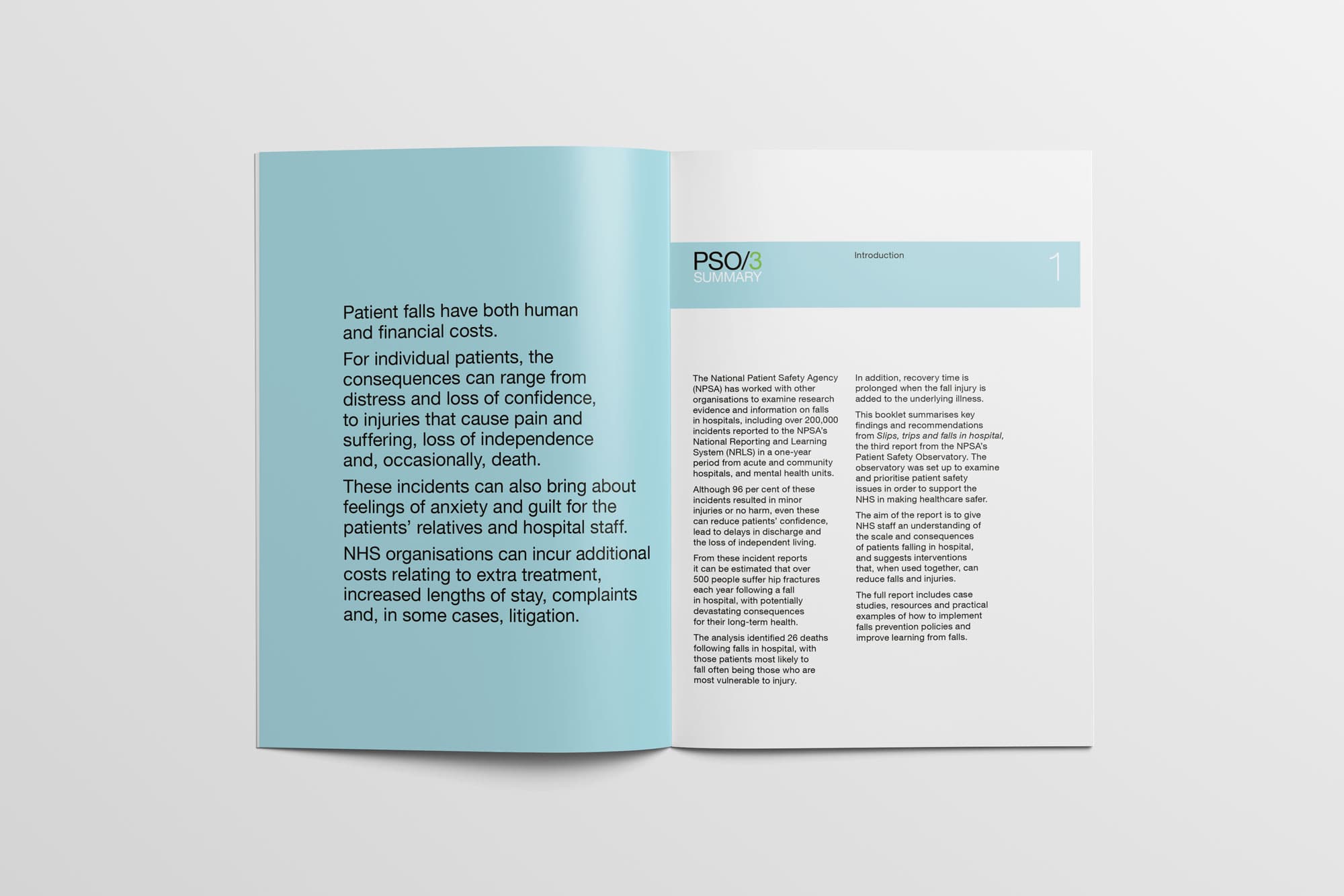 Patient falls have both human and financial costs.

For individual patients, the consequences can range from distress and loss of confidence, to injuries that cause pain and suffering, loss of independence and, occasionally, death.

These incidents can also bring about feelings of anxiety and guilt for the patients' relatives and hospital staff.

NHS organisations can incur additional costs relating to extra treatment, increased lengths of stay, complaints and, in some cases, litigation.

PSO/3
SUMMARY

Introduction

1

The National Patient Safety Agency (NPSA) has worked with other organisations to examine research evidence and information on falls in hospitals, including over 200,000 incidents reported to the NPSA's National Reporting and Learning System (NRLS) in a one-year period from acute and community hospitals, and mental health units.

Although 96 per cent of these incidents resulted in minor injuries or no harm, even these can reduce patients' confidence, lead to delays in discharge and the loss of independent living.

From these incident reports it can be estimated that over 500 people suffer hip fractures each year following a fall in hospital, with potentially devastating consequences for their long-term health.

The analysis identified 26 deaths following falls in hospital, with those patients most likely to fall often being those who are most vulnerable to injury.

In addition, recovery time is prolonged when the fall injury is added to the underlying illness.

This booklet summarises key findings and recommendations from Slips, trips and falls in hospital, the third report from the NPSA's Patient Safety Observatory. The observatory was set up to examine and prioritise patient safety issues in order to support the NHS in making healthcare safer.

The aim of the report is to give NHS staff an understanding of the scale and consequences of patients falling in hospital, and suggests interventions that, when used together, can reduce falls and injuries.

The full report includes case studies, resources and practical examples of how to implement falls prevention policies and improve learning from falls.